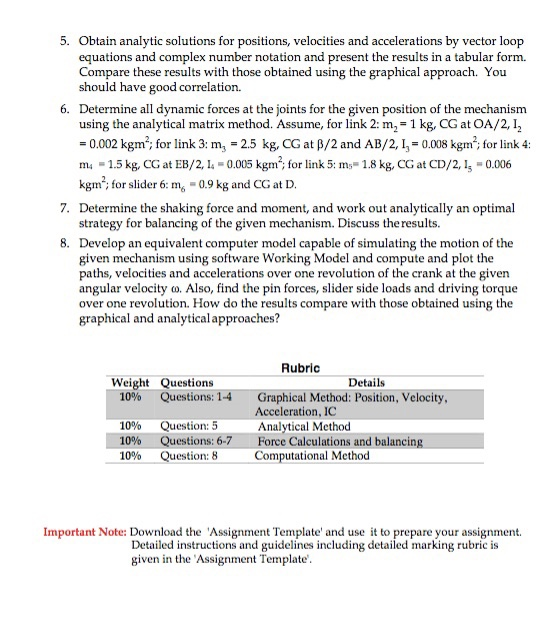 5. Obtain analytic solutions for positions, velocities and accelerations by vector loop equations and complex number notation and present the results in a tabular form. Compare these results with those obtained using the graphical approach. You should have good correlation.

6. Determine all dynamic forces at the joints for the given position of the mechanism using the analytical matrix method. Assume, for link 2: $m_2 = 1$ kg, CG at OA/2, $I_2 = 0.002$ kgm$^2$; for link 3: $m_3 = 2.5$ kg, CG at $\beta/2$ and AB/2, $I_3 = 0.008$ kgm$^2$; for link 4: $m_4 = 1.5$ kg, CG at EB/2, $I_4 = 0.005$ kgm$^2$; for link 5: $m_5 = 1.8$ kg, CG at CD/2, $I_5 = 0.006$ kgm$^2$; for slider 6: $m_6 = 0.9$ kg and CG at D.

7. Determine the shaking force and moment, and work out analytically an optimal strategy for balancing of the given mechanism. Discuss the results.

8. Develop an equivalent computer model capable of simulating the motion of the given mechanism using software Working Model and compute and plot the paths, velocities and accelerations over one revolution of the crank at the given angular velocity $\omega$. Also, find the pin forces, slider side loads and driving torque over one revolution. How do the results compare with those obtained using the graphical and analytical approaches?

Rubric

| Weight | Questions | Details |
|---|---|---|
| 10% | Questions: 1-4 | Graphical Method: Position, Velocity, Acceleration, IC |
| 10% | Question: 5 | Analytical Method |
| 10% | Questions: 6-7 | Force Calculations and balancing |
| 10% | Question: 8 | Computational Method |

Important Note: Download the 'Assignment Template' and use it to prepare your assignment. Detailed instructions and guidelines including detailed marking rubric is given in the 'Assignment Template'.